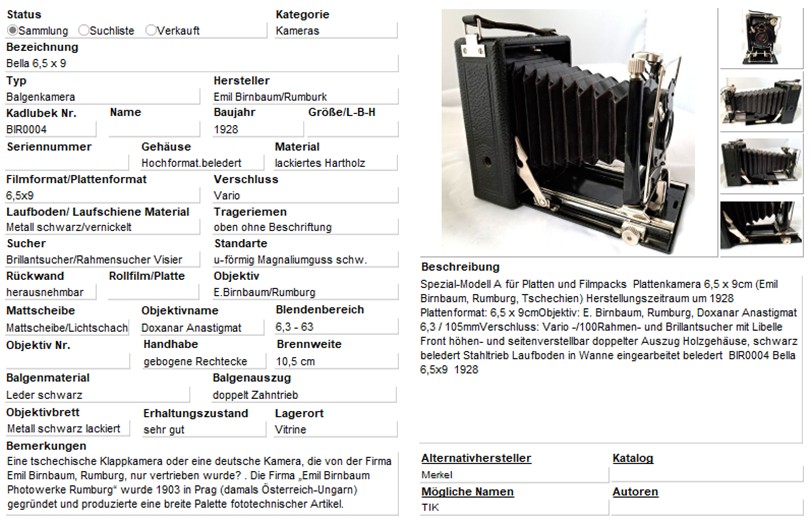 Status
Sammlung Suchliste Verkauft

Kategorie
Kameras

Bezeichnung
Bella 6,5 x 9

Typ
Balgenkamera

Hersteller
Emil Birnbaum/Rumburk

Kadlubek Nr.
BIR0004

Name

Baujahr
1928

Größe/L-B-H

Seriennummer

Gehäuse
Hochformat.beledert

Material
lackiertes Hartholz

Filmformat/Plattenformat
6,5x9

Verschluss
Vario

Laufboden/ Laufschiene Material
Metall schwarz/vernickelt

Trageriemen
oben ohne Beschriftung

Sucher
Brillantsucher/Rahmensucher Visier

Standarte
u-förmig Magnaliumguss schw.

Rückwand
herausnehmbar

Rollfilm/Platte

Objektiv
E.Birnbaum/Rumburg

Mattscheibe
Mattscheibe/Lichtschach

Objektivname
Doxanar Anastigmat

Blendenbereich
6,3 - 63

Objektiv Nr.

Handhabe
gebogene Rechtecke

Brennweite
10,5 cm

Balgenmaterial
Leder schwarz

Balgenauszug
doppelt Zahntrieb

Objektivbrett
Metall schwarz lackiert

Erhaltungszustand
sehr gut

Lagerort
Vitrine

Bemerkungen
Eine tschechische Klappkamera oder eine deutsche Kamera, die von der Firma Emil Birnbaum, Rumburg, nur vertrieben wurde? . Die Firma „Emil Birnbaum Photowerke Rumburg“ wurde 1903 in Prag (damals Österreich-Ungarn) gegründet und produzierte eine breite Palette fototechnischer Artikel.

Beschreibung
Spezial-Modell A für Platten und Filmpacks Plattenkamera 6,5 x 9cm (Emil Birnbaum, Rumburg, Tschechien) Herstellungszeitraum um 1928 Plattenformat: 6,5 x 9cmObjektiv: E. Birnbaum, Rumburg, Doxanar Anastigmat 6,3 / 105mmVerschluss: Vario -/100Rahmen- und Brillantsucher mit Libelle Front höhen- und seitenverstellbar doppelter Auszug Holzgehäuse, schwarz beledert Stahltrieb Laufboden in Wanne eingearbeitet beledert BIR0004 Bella 6,5x9 1928

Alternativhersteller
Merkel

Katalog

Mögliche Namen
TIK

Autoren